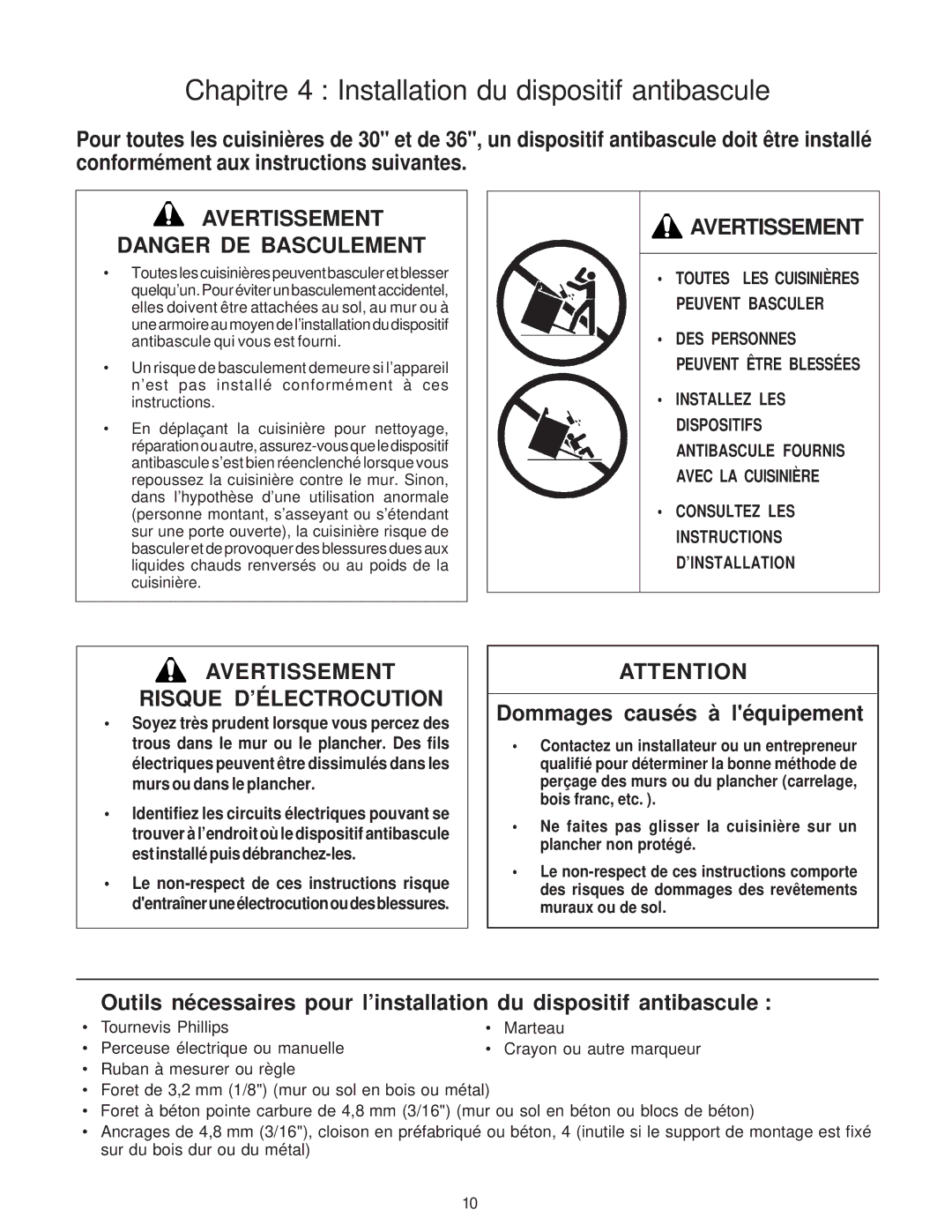 Chapitre 4 : Installation du dispositif antibascule

Pour toutes les cuisinières de 30" et de 36", un dispositif antibascule doit être installé conformément aux instructions suivantes.

AVERTISSEMENT
DANGER DE BASCULEMENT

• Toutes les cuisinières peuvent basculer et blesser quelqu'un. Pour éviter un basculement accidentel, elles doivent être attachées au sol, au mur ou à une armoire au moyen de l'installation du dispositif antibascule qui vous est fourni.

• Un risque de basculement demeure si l'appareil n'est pas installé conformément à ces instructions.

• En déplaçant la cuisinière pour nettoyage, réparation ou autre, assurez-vous que le dispositif antibascule s'est bien réenclenché lorsque vous repoussez la cuisinière contre le mur. Sinon, dans l'hypothèse d'une utilisation anormale (personne montant, s'asseyant ou s'étendant sur une porte ouverte), la cuisinière risque de basculer et de provoquer des blessures dues aux liquides chauds renversés ou au poids de la cuisinière.

AVERTISSEMENT

• TOUTES LES CUISINIÈRES PEUVENT BASCULER

• DES PERSONNES PEUVENT ÊTRE BLESSÉES

• INSTALLEZ LES DISPOSITIFS ANTIBASCULE FOURNIS AVEC LA CUISINIÈRE

• CONSULTEZ LES INSTRUCTIONS D'INSTALLATION

AVERTISSEMENT
RISQUE D'ÉLECTROCUTION

• Soyez très prudent lorsque vous percez des trous dans le mur ou le plancher. Des fils électriques peuvent être dissimulés dans les murs ou dans le plancher.

• Identifiez les circuits électriques pouvant se trouver à l'endroit où le dispositif antibascule est installé puis débranchez-les.

• Le non-respect de ces instructions risque d'entraîner une électrocution ou des blessures.

ATTENTION

Dommages causés à l'équipement

• Contactez un installateur ou un entrepreneur qualifié pour déterminer la bonne méthode de perçage des murs ou du plancher (carrelage, bois franc, etc. ).

• Ne faites pas glisser la cuisinière sur un plancher non protégé.

• Le non-respect de ces instructions comporte des risques de dommages des revêtements muraux ou de sol.

Outils nécessaires pour l'installation du dispositif antibascule :

• Tournevis Phillips
• Perceuse électrique ou manuelle
• Ruban à mesurer ou règle
• Marteau
• Crayon ou autre marqueur
• Foret de 3,2 mm (1/8") (mur ou sol en bois ou métal)
• Foret à béton pointe carbure de 4,8 mm (3/16") (mur ou sol en béton ou blocs de béton)
• Ancrages de 4,8 mm (3/16"), cloison en préfabriqué ou béton, 4 (inutile si le support de montage est fixé sur du bois dur ou du métal)

10